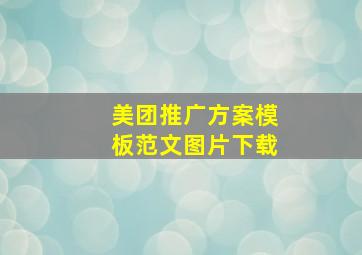 美团推广方案模板范文图片下载